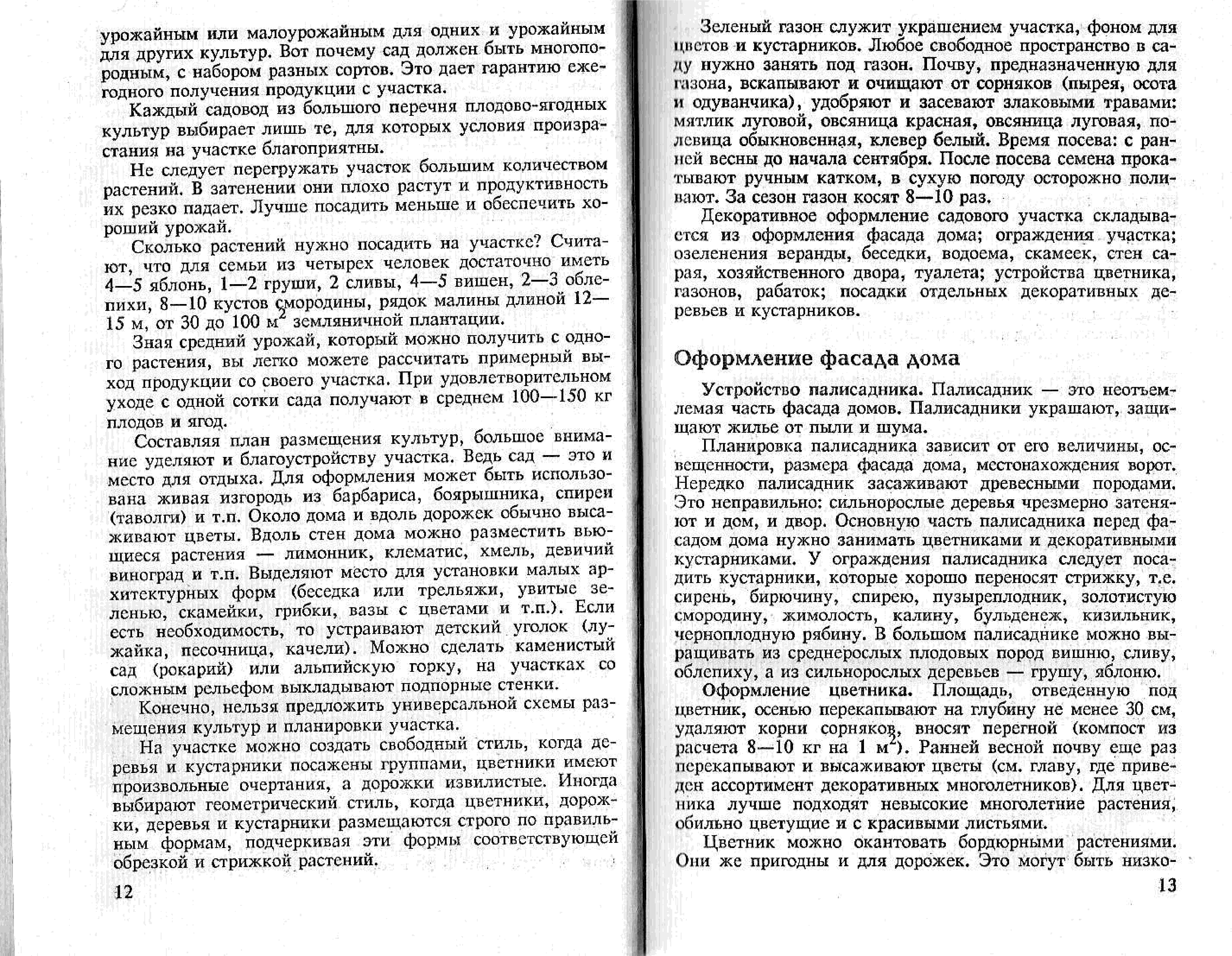 урожайным или малоурожайным для одних и урожайным для других культур. Вот почему сад должен быть многопородным, с набором разных сортов. Это дает гарантию ежегодного получения продукции с участка.

Каждый садовод из большого перечня плодово-ягодных культур выбирает лишь те, для которых условия произрастания на участке благоприятны.

Не следует перегружать участок большим количеством растений. В затенении они плохо растут и продуктивность их резко падает. Лучше посадить меньше и обеспечить хороший урожай.

Сколько растений нужно посадить на участке? Считают, что для семьи из четырех человек достаточно иметь 4—5 яблонь, 1—2 груши, 2 сливы, 4—5 вишен, 2—3 облепихи, 8—10 кустов смородины, рядок малины длиной 12—15 м, от 30 до 100 $м^2$ земляничной плантации.

Зная средний урожай, который можно получить с одного растения, вы легко можете рассчитать примерный выход продукции со своего участка. При удовлетворительном уходе с одной сотки сада получают в среднем 100—150 кг плодов и ягод.

Составляя план размещения культур, большое внимание уделяют и благоустройству участка. Ведь сад — это и место для отдыха. Для оформления может быть использована живая изгородь из барбариса, боярышника, спиреи (таволги) и т.п. Около дома и вдоль дорожек обычно высаживают цветы. Вдоль стен дома можно разместить вьющиеся растения — лимонник, клематис, хмель, девичий виноград и т.п. Выделяют место для установки малых архитектурных форм (беседка или трельяжи, увитые зеленью, скамейки, грибки, вазы с цветами и т.п.). Если есть необходимость, то устраивают детский уголок (лужайка, песочница, качели). Можно сделать каменистый сад (рокарий) или альпийскую горку, на участках со сложным рельефом выкладывают подпорные стенки.

Конечно, нельзя предложить универсальной схемы размещения культур и планировки участка.

На участке можно создать свободный стиль, когда деревья и кустарники посажены группами, цветники имеют произвольные очертания, а дорожки извилистые. Иногда выбирают геометрический стиль, когда цветники, дорожки, деревья и кустарники размещаются строго по правильным формам, подчеркивая эти формы соответствующей обрезкой и стрижкой растений.

12

Зеленый газон служит украшением участка, фоном для цветов и кустарников. Любое свободное пространство в саду нужно занять под газон. Почву, предназначенную для газона, вскапывают и очищают от сорняков (пырея, осота и одуванчика), удобряют и засевают злаковыми травами: мятлик луговой, овсяница красная, овсяница луговая, полевица обыкновенная, клевер белый. Время посева: с ранней весны до начала сентября. После посева семена прокатывают ручным катком, в сухую погоду осторожно поливают. За сезон газон косят 8—10 раз.

Декоративное оформление садового участка складывается из оформления фасада дома; ограждения участка; озеленения веранды, беседки, водоема, скамеек, стен сарая, хозяйственного двора, туалета; устройства цветника, газонов, рабаток; посадки отдельных декоративных деревьев и кустарников.

Оформление фасада дома

Устройство палисадника. Палисадник — это неотъемлемая часть фасада домов. Палисадники украшают, защищают жилье от пыли и шума.

Планировка палисадника зависит от его величины, освещенности, размера фасада дома, местонахождения ворот. Нередко палисадник засаживают древесными породами. Это неправильно: сильнорослые деревья чрезмерно затеняют и дом, и двор. Основную часть палисадника перед фасадом дома нужно занимать цветниками и декоративными кустарниками. У ограждения палисадника следует посадить кустарники, которые хорошо переносят стрижку, т.е. сирень, бирючину, спирею, пузыреплодник, золотистую смородину, жимолость, калину, бульденеж, кизильник, черноплодную рябину. В большом палисаднике можно выращивать из среднерослых плодовых пород вишню, сливу, облепиху, а из сильнорослых деревьев — грушу, яблоню.

Оформление цветника. Площадь, отведенную под цветник, осенью перекапывают на глубину не менее 30 см, удаляют корни сорняков, вносят перегной (компост из расчета 8—10 кг на 1 $м^2$). Ранней весной почву еще раз перекапывают и высаживают цветы (см. главу, где приведен ассортимент декоративных многолетников). Для цветника лучше подходят невысокие многолетние растения, обильно цветущие и с красивыми листьями.

Цветник можно окантовать бордюрными растениями. Они же пригодны и для дорожек. Это могут быть низко-

13